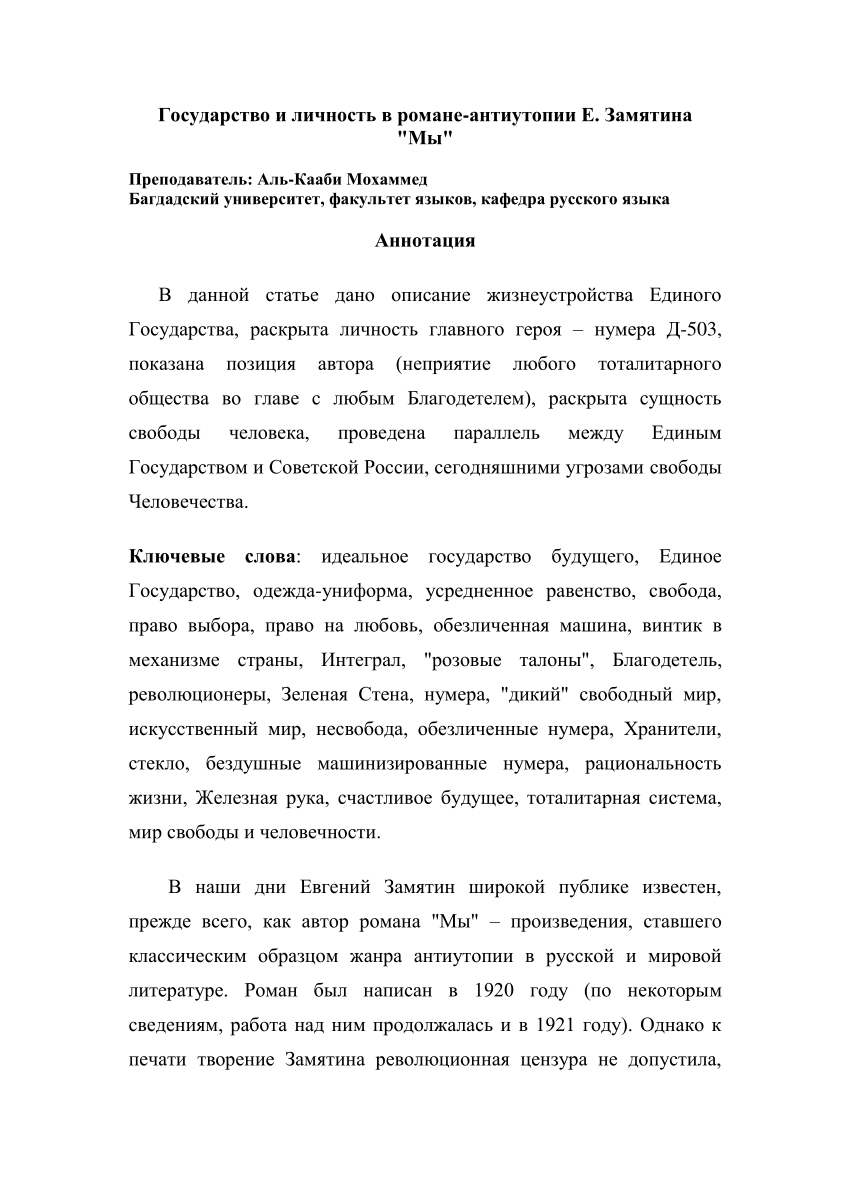 Государство и личность в романе-антиутопии Е. Замятина "Мы"

Преподаватель: Аль-Кааби Мохаммед
Багдадский университет, факультет языков, кафедра русского языка

Аннотация

В данной статье дано описание жизнеустройства Единого Государства, раскрыта личность главного героя – нумера Д-503, показана позиция автора (неприятие любого тоталитарного общества во главе с любым Благодетелем), раскрыта сущность свободы человека, проведена параллель между Единым Государством и Советской России, сегодняшними угрозами свободы Человечества.

Ключевые слова: идеальное государство будущего, Единое Государство, одежда-униформа, усредненное равенство, свобода, право выбора, право на любовь, обезличенная машина, винтик в механизме страны, Интеграл, "розовые талоны", Благодетель, революционеры, Зеленая Стена, нумера, "дикий" свободный мир, искусственный мир, несвобода, обезличенные нумера, Хранители, стекло, бездушные машинизированные нумера, рациональность жизни, Железная рука, счастливое будущее, тоталитарная система, мир свободы и человечности.

В наши дни Евгений Замятин широкой публике известен, прежде всего, как автор романа "Мы" – произведения, ставшего классическим образцом жанра антиутопии в русской и мировой литературе. Роман был написан в 1920 году (по некоторым сведениям, работа над ним продолжалась и в 1921 году). Однако к печати творение Замятина революционная цензура не допустила,